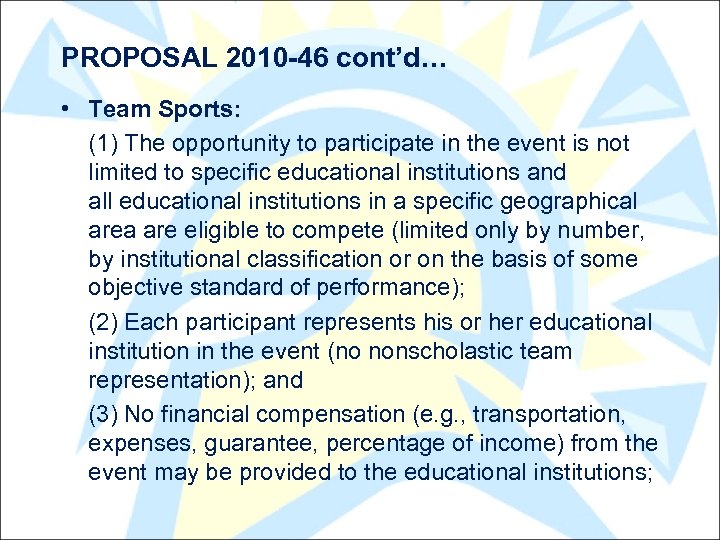 PROPOSAL 2010-46 cont'd…

• Team Sports:

(1) The opportunity to participate in the event is not limited to specific educational institutions and all educational institutions in a specific geographical area are eligible to compete (limited only by number, by institutional classification or on the basis of some objective standard of performance);

(2) Each participant represents his or her educational institution in the event (no nonscholastic team representation); and

(3) No financial compensation (e.g., transportation, expenses, guarantee, percentage of income) from the event may be provided to the educational institutions;